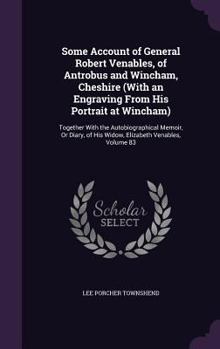 Some Account of General Robert Venables, of Antrobus and Wincham, Cheshire (With an Engraving From His Portrait at Wincham)

Together With the Autobiographical Memoir, Or Diary, of His Widow, Elizabeth Venables, Volume 83

Scholar SELECT

LEE PORCHER TOWNSHEND